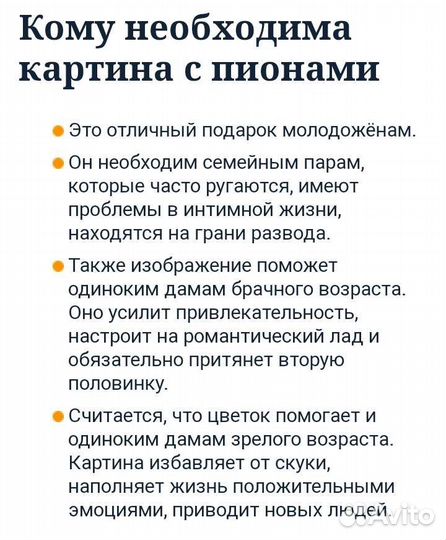 Кому необходима картина с пионами

Это отличный подарок молодожёнам.

Он необходим семейным парам, которые часто ругаются, имеют проблемы в интимной жизни, находятся на грани развода.

Также изображение поможет одиноким дамам брачного возраста. Оно усилит привлекательность, настроит на романтический лад и обязательно притянет вторую половинку.

Считается, что цветок помогает и одиноким дамам зрелого возраста. Картина избавляет от скуки, наполняет жизнь положительными эмоциями, приводит новых людей.

Avito